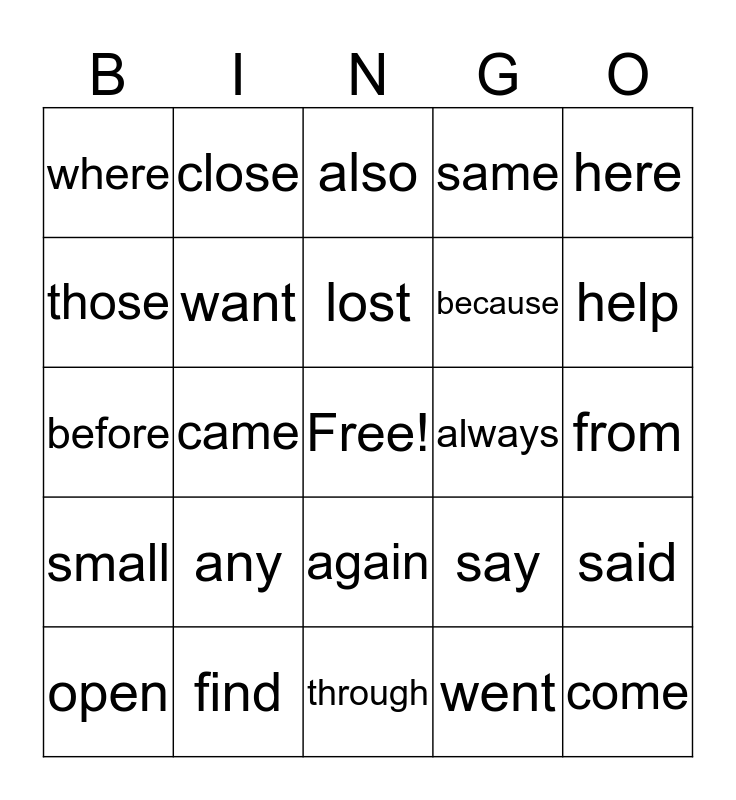 | B | I | N | G | O |
|---|---|---|---|---|
| where | close | also | same | here |
| those | want | lost | because | help |
| before | came | Free! | always | from |
| small | any | again | say | said |
| open | find | through | went | come |